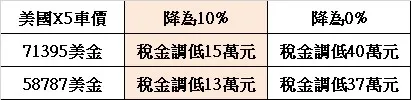 | 美國X5車價 | 降為10% | 降為0% |
|---|---|---|
| 71395美金 | 稅金調低15萬元 | 稅金調低40萬元 |
| 58787美金 | 稅金調低13萬元 | 稅金調低37萬元 |